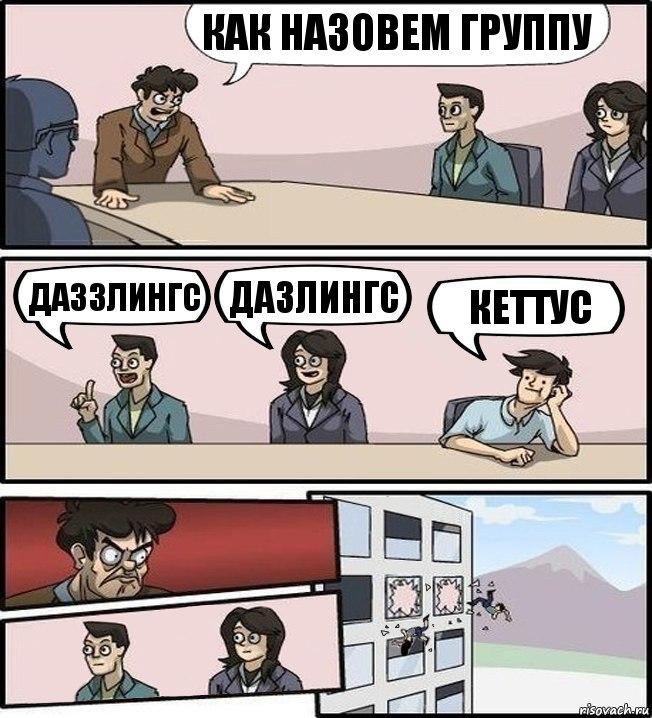 КАК НАЗОВЕМ ГРУППУ

ДАЗЗЛИНГС

ДАЗЛИНГС

КЕТТУС

risovach.ru